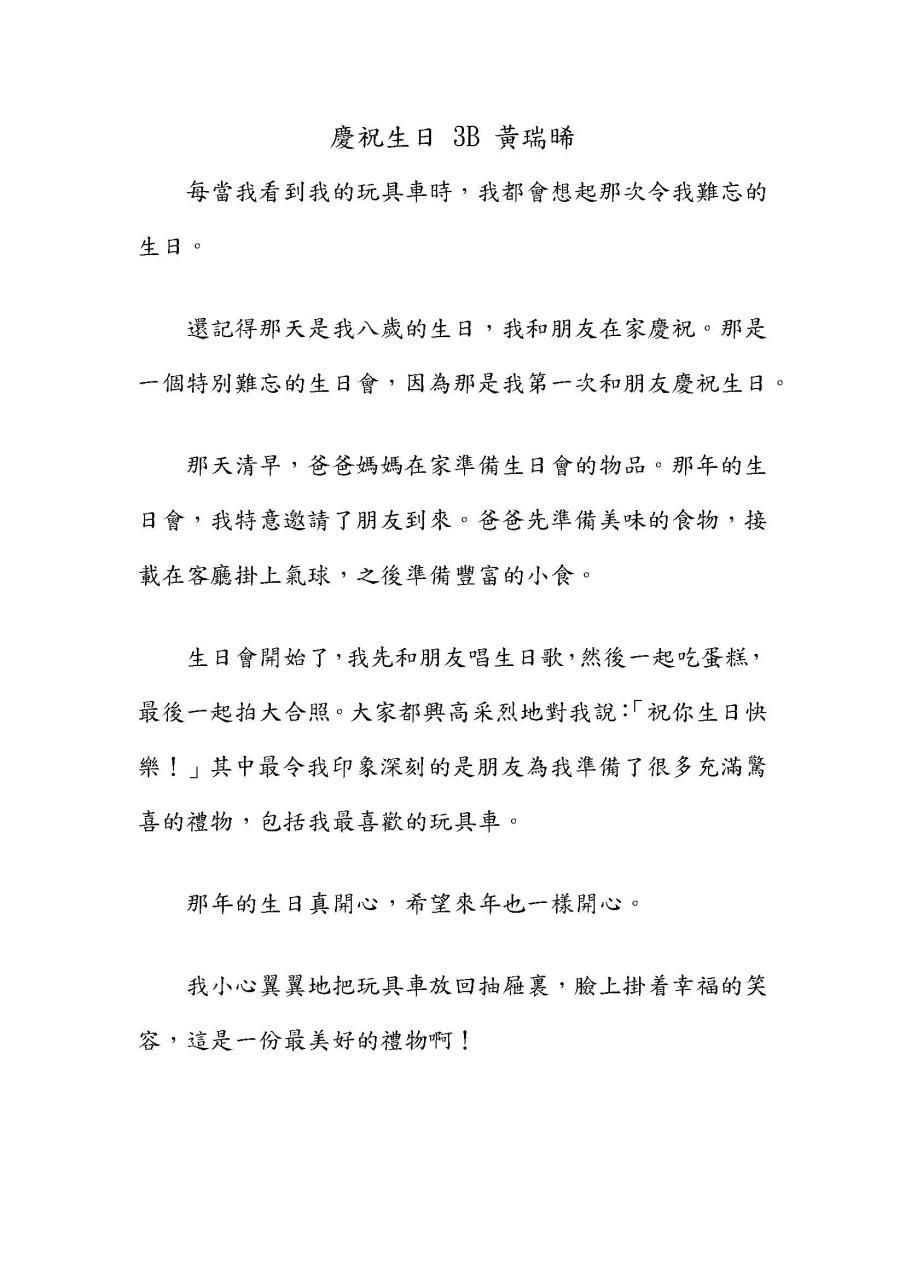 慶祝生日 3B 黃瑞晞

每當我看到我的玩具車時，我都會想起那次令我難忘的生日。

還記得那天是我八歲的生日，我和朋友在家慶祝。那是一個特別難忘的生日會，因為那是我第一次和朋友慶祝生日。

那天清早，爸爸媽媽在家準備生日會的物品。那年的生日會，我特意邀請了朋友到來。爸爸先準備美味的食物，接載在客廳掛上氣球，之後準備豐富的小食。

生日會開始了，我先和朋友唱生日歌，然後一起吃蛋糕，最後一起拍大合照。大家都興高采烈地對我說：「祝你生日快樂！」其中最令我印象深刻的是朋友為我準備了很多充滿驚喜的禮物，包括我最喜歡的玩具車。

那年的生日真開心，希望來年也一樣開心。

我小心翼翼地把玩具車放回抽屜裏，臉上掛着幸福的笑容，這是一份最美好的禮物啊！